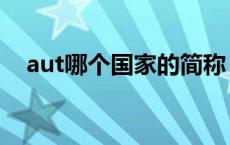 aut哪个国家的简称